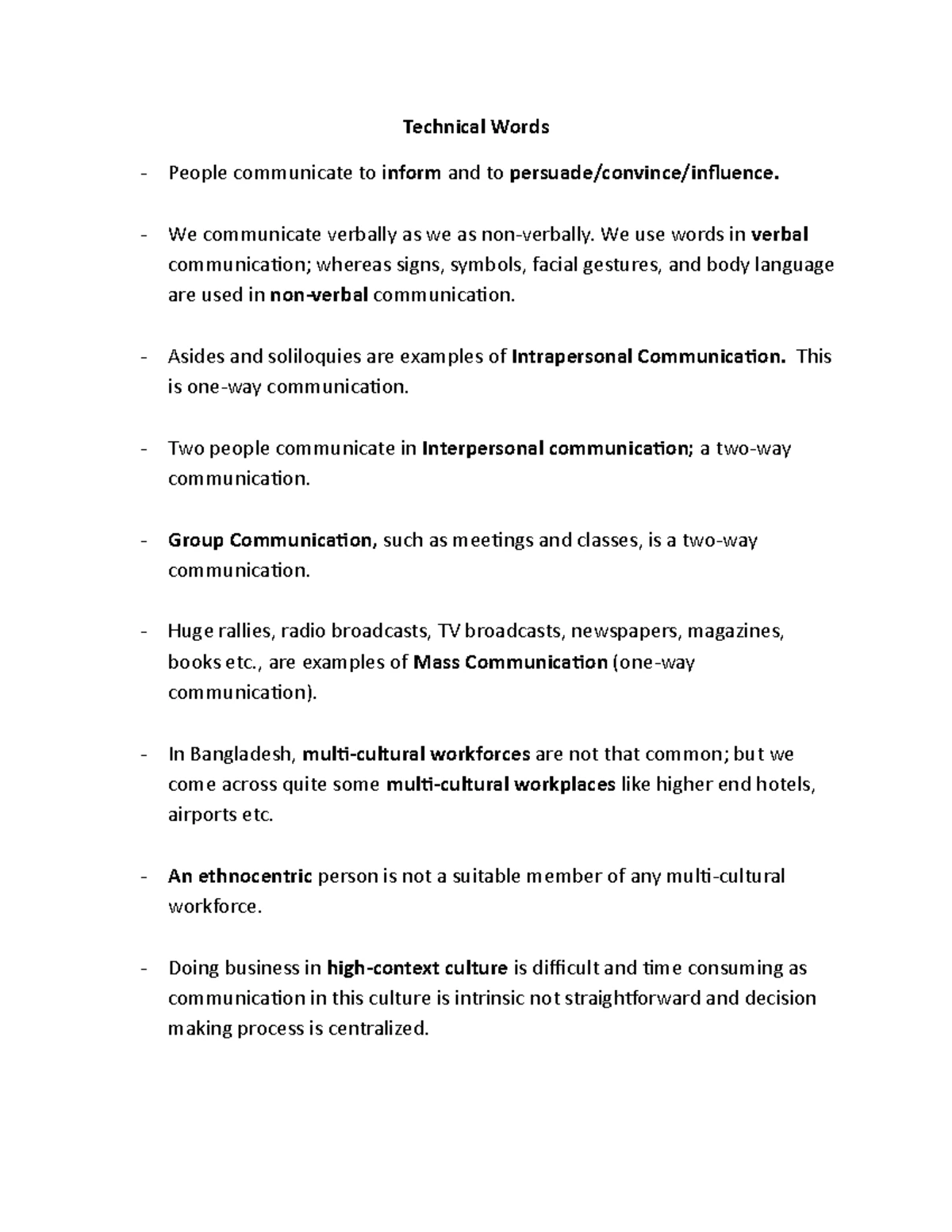 Technical Words

- People communicate to inform and to persuade/convince/influence.

- We communicate verbally as we as non-verbally. We use words in verbal communication; whereas signs, symbols, facial gestures, and body language are used in non-verbal communication.

- Asides and soliloquies are examples of Intrapersonal Communication. This is one-way communication.

- Two people communicate in Interpersonal communication; a two-way communication.

- Group Communication, such as meetings and classes, is a two-way communication.

- Huge rallies, radio broadcasts, TV broadcasts, newspapers, magazines, books etc., are examples of Mass Communication (one-way communication).

- In Bangladesh, multi-cultural workforces are not that common; but we come across quite some multi-cultural workplaces like higher end hotels, airports etc.

- An ethnocentric person is not a suitable member of any multi-cultural workforce.

- Doing business in high-context culture is difficult and time consuming as communication in this culture is intrinsic not straightforward and decision making process is centralized.